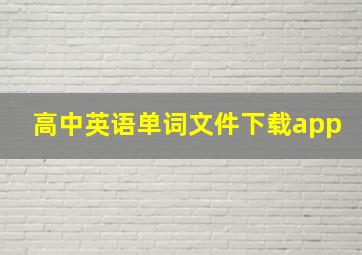 高中英语单词文件下载app